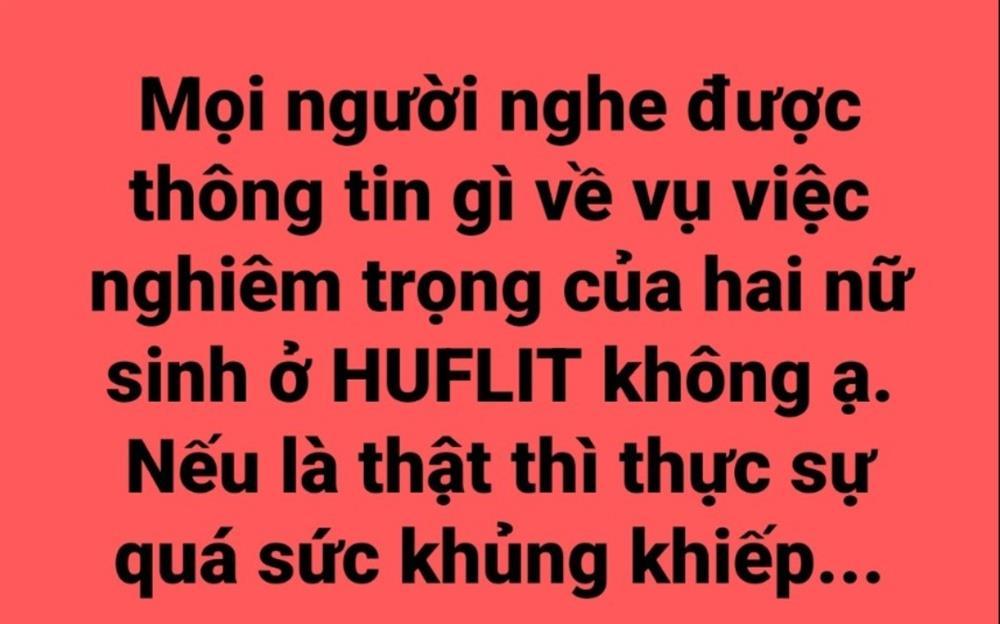 Mọi người nghe được thông tin gì về vụ việc nghiêm trọng của hai nữ sinh ở HUFLIT không ạ. Nếu là thật thì thực sự quá sức khủng khiếp...